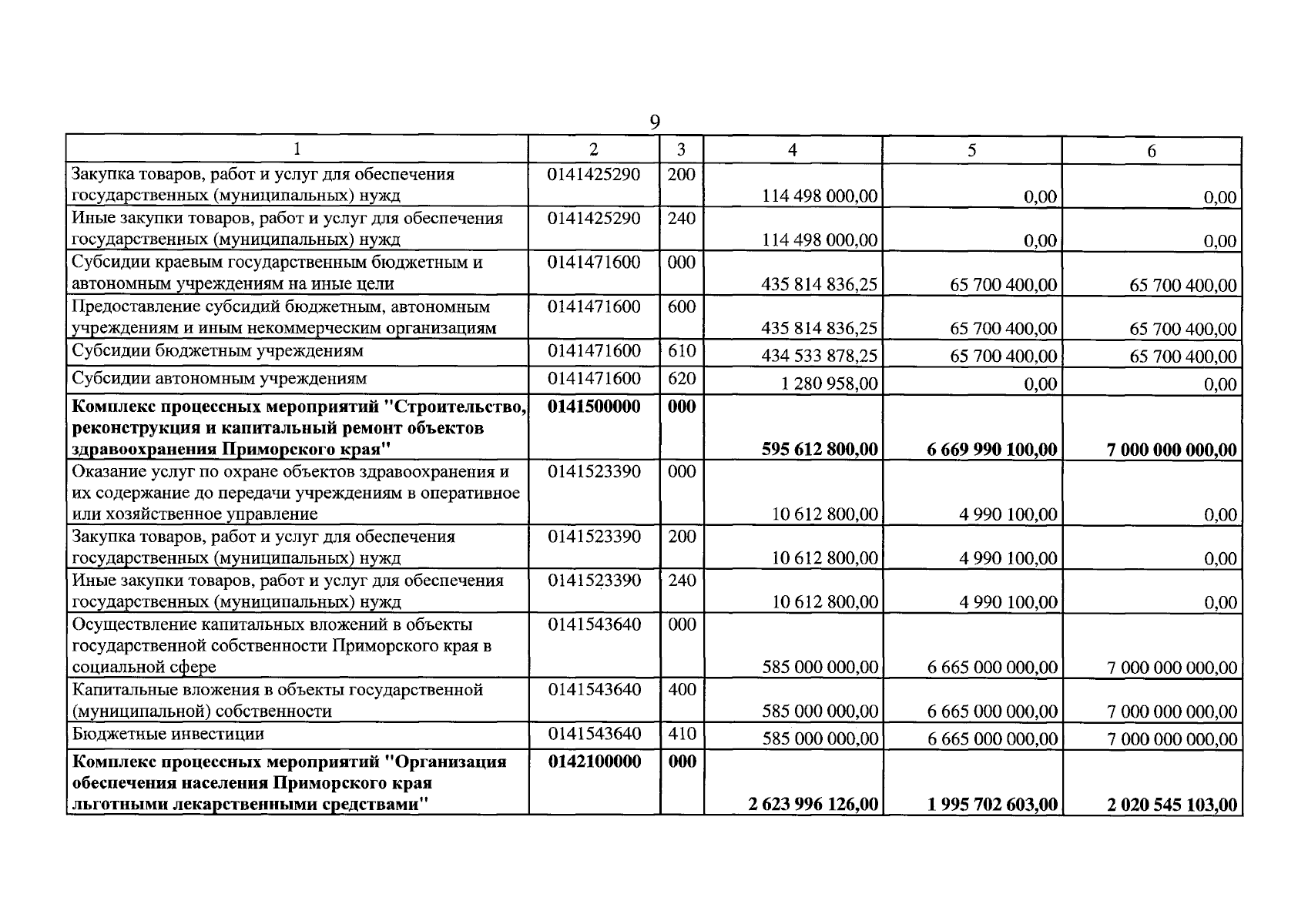 9

| 1 | 2 | 3 | 4 | 5 | 6 |
|---|---|---|---|---|---|
| Закупка товаров, работ и услуг для обеспечения государственных (муниципальных) нужд | 0141425290 | 200 | 114 498 000,00 | 0,00 | 0,00 |
| Иные закупки товаров, работ и услуг для обеспечения государственных (муниципальных) нужд | 0141425290 | 240 | 114 498 000,00 | 0,00 | 0,00 |
| Субсидии краевым государственным бюджетным и автономным учреждениям на иные цели | 0141471600 | 000 | 435 814 836,25 | 65 700 400,00 | 65 700 400,00 |
| Предоставление субсидий бюджетным, автономным учреждениям и иным некоммерческим организациям | 0141471600 | 600 | 435 814 836,25 | 65 700 400,00 | 65 700 400,00 |
| Субсидии бюджетным учреждениям | 0141471600 | 610 | 434 533 878,25 | 65 700 400,00 | 65 700 400,00 |
| Субсидии автономным учреждениям | 0141471600 | 620 | 1 280 958,00 | 0,00 | 0,00 |
| Комплекс процессных мероприятий "Строительство, реконструкция и капитальный ремонт объектов здравоохранения Приморского края" | 0141500000 | 000 | 595 612 800,00 | 6 669 990 100,00 | 7 000 000 000,00 |
| Оказание услуг по охране объектов здравоохранения и их содержание до передачи учреждениям в оперативное или хозяйственное управление | 0141523390 | 000 | 10 612 800,00 | 4 990 100,00 | 0,00 |
| Закупка товаров, работ и услуг для обеспечения государственных (муниципальных) нужд | 0141523390 | 200 | 10 612 800,00 | 4 990 100,00 | 0,00 |
| Иные закупки товаров, работ и услуг для обеспечения государственных (муниципальных) нужд | 0141523390 | 240 | 10 612 800,00 | 4 990 100,00 | 0,00 |
| Осуществление капитальных вложений в объекты государственной собственности Приморского края в социальной сфере | 0141543640 | 000 | 585 000 000,00 | 6 665 000 000,00 | 7 000 000 000,00 |
| Капитальные вложения в объекты государственной (муниципальной) собственности | 0141543640 | 400 | 585 000 000,00 | 6 665 000 000,00 | 7 000 000 000,00 |
| Бюджетные инвестиции | 0141543640 | 410 | 585 000 000,00 | 6 665 000 000,00 | 7 000 000 000,00 |
| Комплекс процессных мероприятий "Организация обеспечения населения Приморского края льготными лекарственными средствами" | 0142100000 | 000 | 2 623 996 126,00 | 1 995 702 603,00 | 2 020 545 103,00 |